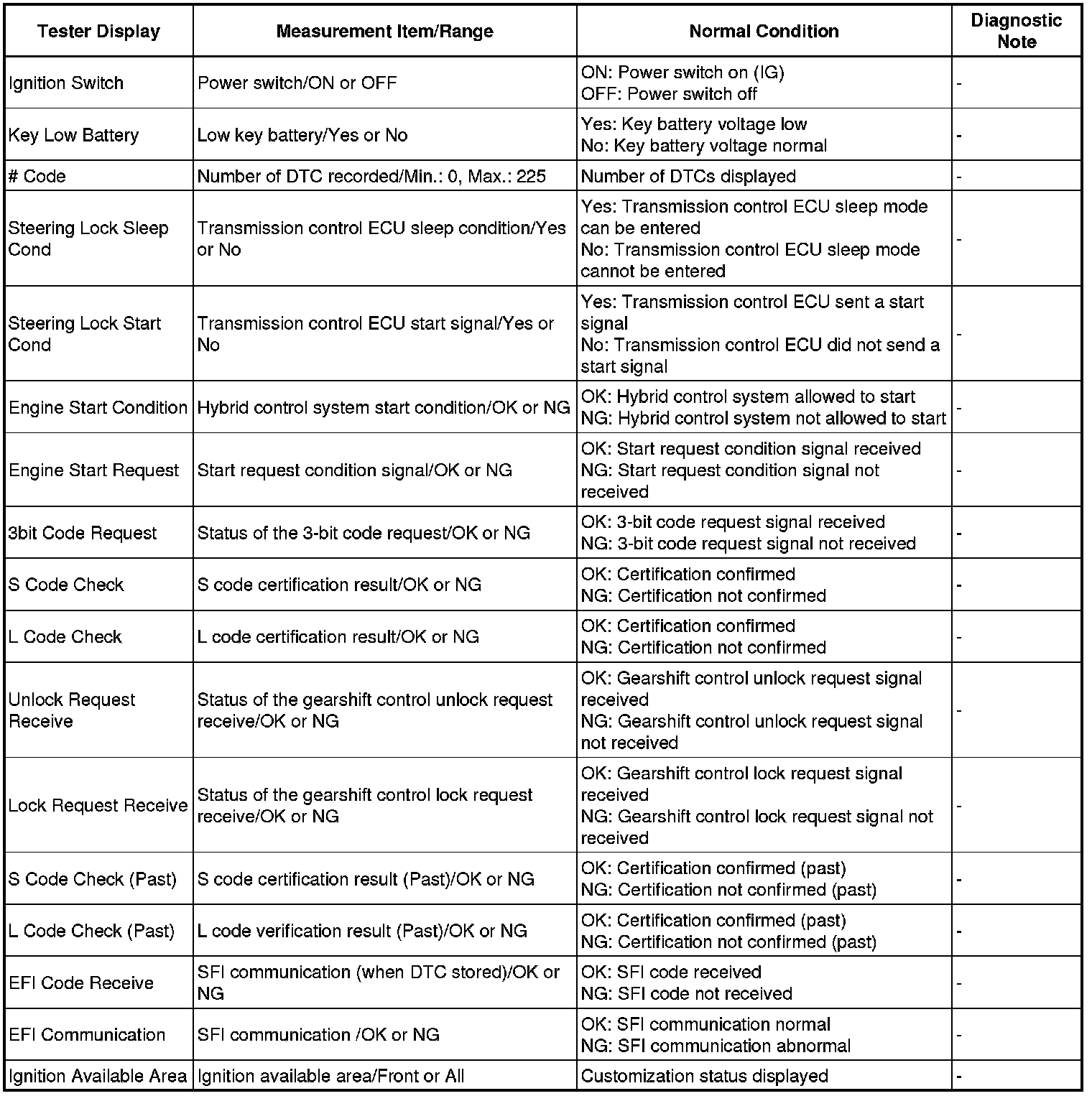 | Tester Display | Measurement Item/Range | Normal Condition | Diagnostic Note |
|---|---|---|---|
| Ignition Switch | Power switch/ON or OFF | ON: Power switch on (IG) OFF: Power switch off | - |
| Key Low Battery | Low key battery/Yes or No | Yes: Key battery voltage low No: Key battery voltage normal | - |
| # Code | Number of DTC recorded/Min.: 0, Max.: 225 | Number of DTCs displayed | - |
| Steering Lock Sleep Cond | Transmission control ECU sleep condition/Yes or No | Yes: Transmission control ECU sleep mode can be entered No: Transmission control ECU sleep mode cannot be entered | - |
| Steering Lock Start Cond | Transmission control ECU start signal/Yes or No | Yes: Transmission control ECU sent a start signal No: Transmission control ECU did not send a start signal | - |
| Engine Start Condition | Hybrid control system start condition/OK or NG | OK: Hybrid control system allowed to start NG: Hybrid control system not allowed to start | - |
| Engine Start Request | Start request condition signal/OK or NG | OK: Start request condition signal received NG: Start request condition signal not received | - |
| 3bit Code Request | Status of the 3-bit code request/OK or NG | OK: 3-bit code request signal received NG: 3-bit code request signal not received | - |
| S Code Check | S code certification result/OK or NG | OK: Certification confirmed NG: Certification not confirmed | - |
| L Code Check | L code certification result/OK or NG | OK: Certification confirmed NG: Certification not confirmed | - |
| Unlock Request Receive | Status of the gearshift control unlock request receive/OK or NG | OK: Gearshift control unlock request signal received NG: Gearshift control unlock request signal not received | - |
| Lock Request Receive | Status of the gearshift control lock request receive/OK or NG | OK: Gearshift control lock request signal received NG: Gearshift control lock request signal not received | - |
| S Code Check (Past) | S code certification result (Past)/OK or NG | OK: Certification confirmed (past) NG: Certification not confirmed (past) | - |
| L Code Check (Past) | L code verification result (Past)/OK or NG | OK: Certification confirmed (past) NG: Certification not confirmed (past) | - |
| EFI Code Receive | SFI communication (when DTC stored)/OK or NG | OK: SFI code received NG: SFI code not received | - |
| EFI Communication | SFI communication /OK or NG | OK: SFI communication normal NG: SFI communication abnormal | - |
| Ignition Available Area | Ignition available area/Front or All | Customization status displayed | - |